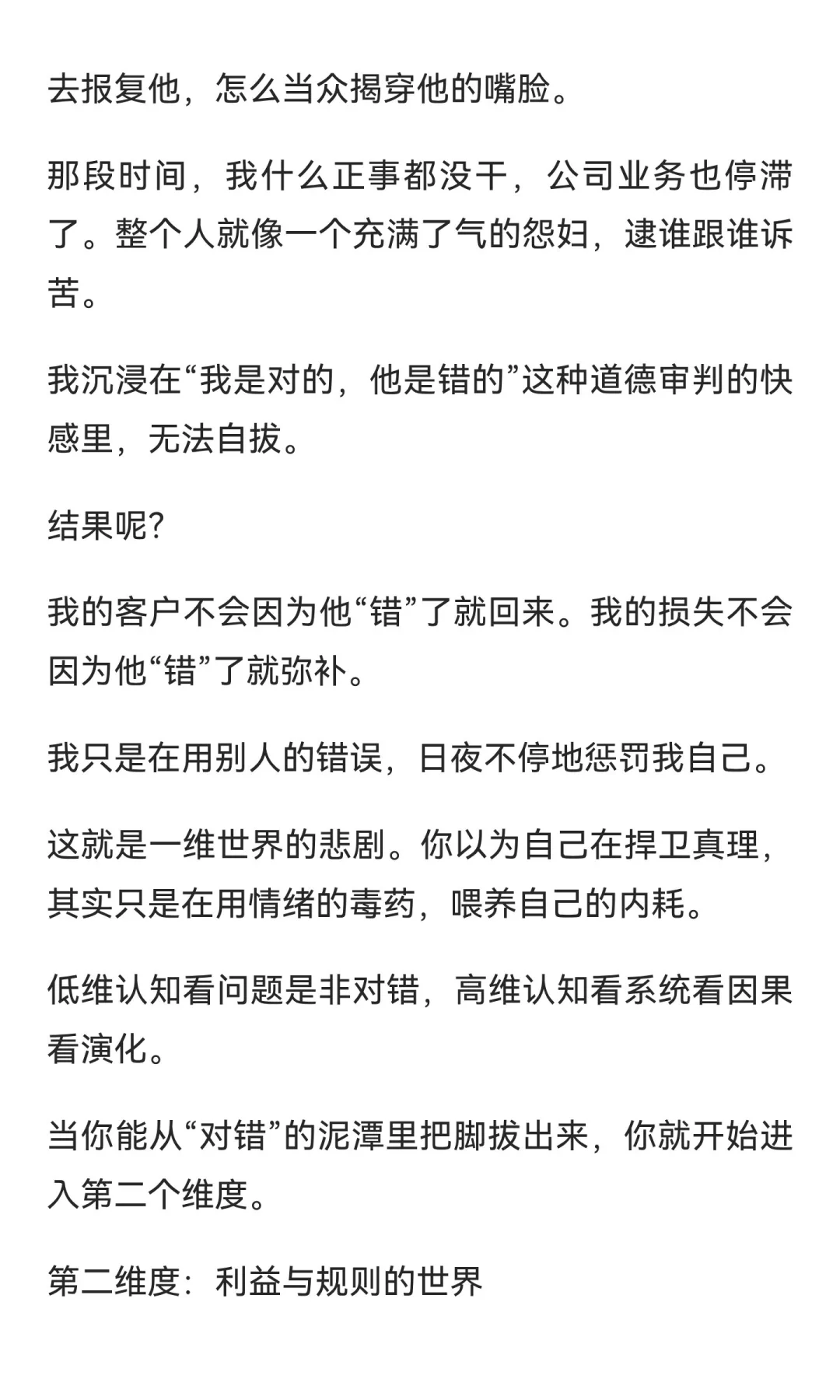 去报复他，怎么当众揭穿他的嘴脸。

那段时间，我什么正事都没干，公司业务也停滞了。整个人就像一个充满了气的怨妇，逮谁跟谁诉苦。

我沉浸在“我是对的，他是错的”这种道德审判的快感里，无法自拔。

结果呢?

我的客户不会因为他“错”了就回来。我的损失不会因为他“错”了就弥补。

我只是在用别人的错误，日夜不停地惩罚我自己。

这就是一维世界的悲剧。你以为自己在捍卫真理，其实只是在用情绪的毒药，喂养自己的内耗。

低维认知看问题是非对错，高维认知看系统看因果看演化。

当你能从“对错”的泥潭里把脚拔出来，你就开始进入第二个维度。

第二维度：利益与规则的世界